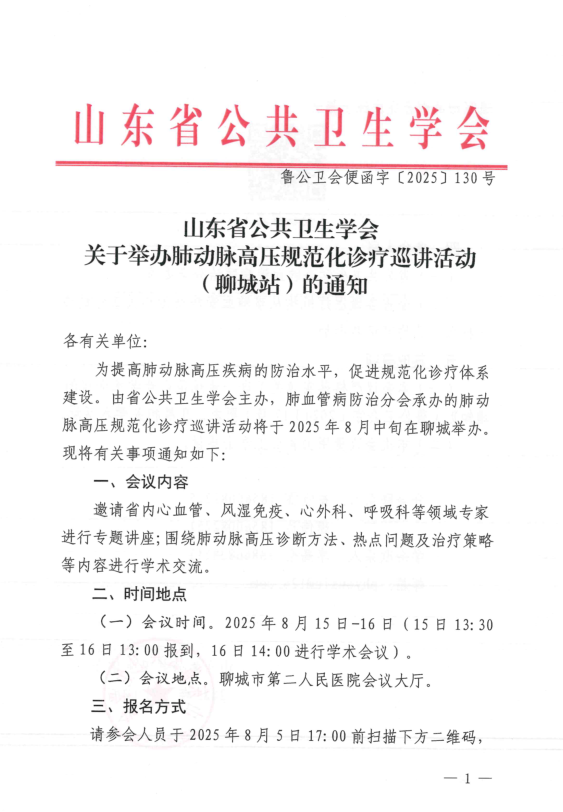 山东省公共卫生学会

鲁公卫会便函字〔2025〕130号

山东省公共卫生学会
关于举办肺动脉高压规范化诊疗巡讲活动
（聊城站）的通知

各有关单位:

为提高肺动脉高压疾病的防治水平，促进规范化诊疗体系建设。由省公共卫生学会主办，肺血管病防治分会承办的肺动脉高压规范化诊疗巡讲活动将于2025年8月中旬在聊城举办。现将有关事项通知如下:

一、会议内容

邀请省内心血管、风湿免疫、心外科、呼吸科等领域专家进行专题讲座;围绕肺动脉高压诊断方法、热点问题及治疗策略等内容进行学术交流。

二、时间地点

（一）会议时间。2025年8月15日-16日（15日13:30至16日13:00报到，16日14:00进行学术会议）。

（二）会议地点。聊城市第二人民医院会议大厅。

三、报名方式

请参会人员于2025年8月5日17:00前扫描下方二维码，

— 1 —